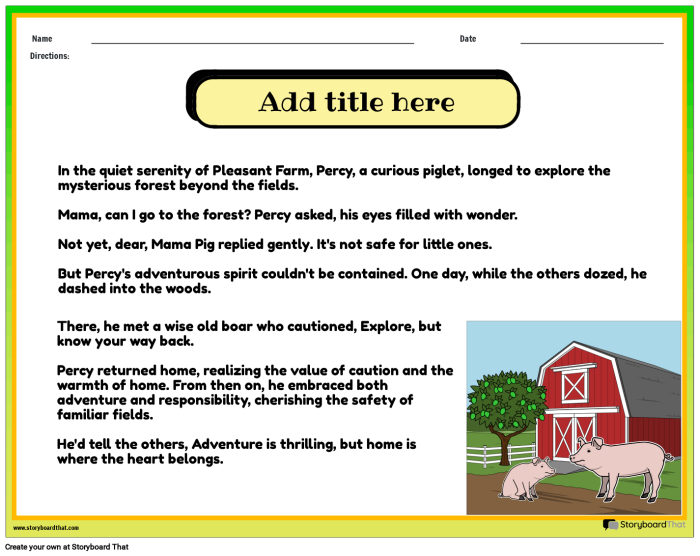 Name

Date

Directions:

Add title here

In the quiet serenity of Pleasant Farm, Percy, a curious piglet, longed to explore the mysterious forest beyond the fields.

Mama, can I go to the forest? Percy asked, his eyes filled with wonder.

Not yet, dear, Mama Pig replied gently. It's not safe for little ones.

But Percy's adventurous spirit couldn't be contained. One day, while the others dozed, he dashed into the woods.

There, he met a wise old boar who cautioned, Explore, but know your way back.

Percy returned home, realizing the value of caution and the warmth of home. From then on, he embraced both adventure and responsibility, cherishing the safety of familiar fields.

He'd tell the others, Adventure is thrilling, but home is where the heart belongs.

www.storyboardthat.com

StoryboardThat

Create your own at Storyboard That